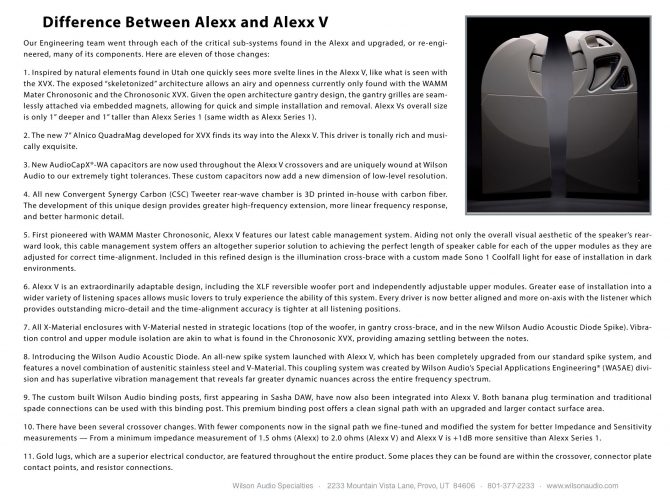 Difference Between Alexx and Alexx V

Our Engineering team went through each of the critical sub-systems found in the Alexx and upgraded, or re-engineered, many of its components. Here are eleven of those changes:

1. Inspired by natural elements found in Utah one quickly sees more svelte lines in the Alexx V, like what is seen with the XVX. The exposed "skeletonized" architecture allows an airy and openness currently only found with the WAMM Mater Chronosonic and the Chronosonic XVX. Given the open architecture gantry design, the gantry grilles are seamlessly attached via embedded magnets, allowing for quick and simple installation and removal. Alexx Vs overall size is only 1" deeper and 1" taller than Alexx Series 1 (same width as Alexx Series 1).

2. The new 7" Alnico QuadraMag developed for XVX finds its way into the Alexx V. This driver is tonally rich and musically exquisite.

3. New AudioCapX®-WA capacitors are now used throughout the Alexx V crossovers and are uniquely wound at Wilson Audio to our extremely tight tolerances. These custom capacitors now add a new dimension of low-level resolution.

4. All new Convergent Synergy Carbon (CSC) Tweeter rear-wave chamber is 3D printed in-house with carbon fiber. The development of this unique design provides greater high-frequency extension, more linear frequency response, and better harmonic detail.

5. First pioneered with WAMM Master Chronosonic, Alexx V features our latest cable management system. Aiding not only the overall visual aesthetic of the speaker's rearward look, this cable management system offers an altogether superior solution to achieving the perfect length of speaker cable for each of the upper modules as they are adjusted for correct time-alignment. Included in this refined design is the illumination cross-brace with a custom made Sono 1 Coolfall light for ease of installation in dark environments.

6. Alexx V is an extraordinarily adaptable design, including the XLF reversible woofer port and independently adjustable upper modules. Greater ease of installation into a wider variety of listening spaces allows music lovers to truly experience the ability of this system. Every driver is now better aligned and more on-axis with the listener which provides outstanding micro-detail and the time-alignment accuracy is tighter at all listening positions.

7. All X-Material enclosures with V-Material nested in strategic locations (top of the woofer, in gantry cross-brace, and in the new Wilson Audio Acoustic Diode Spike). Vibration control and upper module isolation are akin to what is found in the Chronosonic XVX, providing amazing settling between the notes.

8. Introducing the Wilson Audio Acoustic Diode. An all-new spike system launched with Alexx V, which has been completely upgraded from our standard spike system, and features a novel combination of austenitic stainless steel and V-Material. This coupling system was created by Wilson Audio's Special Applications Engineering® (WASAE) division and has superlative vibration management that reveals far greater dynamic nuances across the entire frequency spectrum.

9. The custom built Wilson Audio binding posts, first appearing in Sasha DAW, have now also been integrated into Alexx V. Both banana plug termination and traditional spade connections can be used with this binding post. This premium binding post offers a clean signal path with an upgraded and larger contact surface area.

10. There have been several crossover changes. With fewer components now in the signal path we fine-tuned and modified the system for better Impedance and Sensitivity measurements — From a minimum impedance measurement of 1.5 ohms (Alexx) to 2.0 ohms (Alexx V) and Alexx V is +1dB more sensitive than Alexx Series 1.

11. Gold lugs, which are a superior electrical conductor, are featured throughout the entire product. Some places they can be found are within the crossover, connector plate contact points, and resistor connections.

Wilson Audio Specialties · 2233 Mountain Vista Lane, Provo, UT 84606 · 801-377-2233 · www.wilsonaudio.com